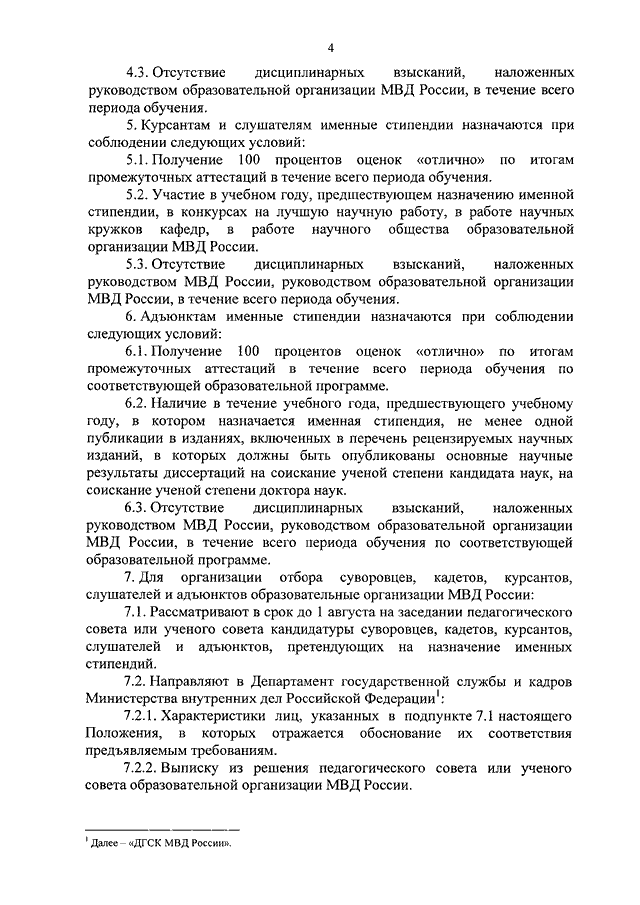 4

4.3. Отсутствие дисциплинарных взысканий, наложенных руководством образовательной организации МВД России, в течение всего периода обучения.

5. Курсантам и слушателям именные стипендии назначаются при соблюдении следующих условий:

5.1. Получение 100 процентов оценок «отлично» по итогам промежуточных аттестаций в течение всего периода обучения.

5.2. Участие в учебном году, предшествующем назначению именной стипендии, в конкурсах на лучшую научную работу, в работе научных кружков кафедр, в работе научного общества образовательной организации МВД России.

5.3. Отсутствие дисциплинарных взысканий, наложенных руководством МВД России, руководством образовательной организации МВД России, в течение всего периода обучения.

6. Адъюнктам именные стипендии назначаются при соблюдении следующих условий:

6.1. Получение 100 процентов оценок «отлично» по итогам промежуточных аттестаций в течение всего периода обучения по соответствующей образовательной программе.

6.2. Наличие в течение учебного года, предшествующего учебному году, в котором назначается именная стипендия, не менее одной публикации в изданиях, включенных в перечень рецензируемых научных изданий, в которых должны быть опубликованы основные научные результаты диссертаций на соискание ученой степени кандидата наук, на соискание ученой степени доктора наук.

6.3. Отсутствие дисциплинарных взысканий, наложенных руководством МВД России, руководством образовательной организации МВД России, в течение всего периода обучения по соответствующей образовательной программе.

7. Для организации отбора суворовцев, кадетов, курсантов, слушателей и адъюнктов образовательные организации МВД России:

7.1. Рассматривают в срок до 1 августа на заседании педагогического совета или ученого совета кандидатуры суворовцев, кадетов, курсантов, слушателей и адъюнктов, претендующих на назначение именных стипендий.

7.2. Направляют в Департамент государственной службы и кадров Министерства внутренних дел Российской Федерации$^1$:

7.2.1. Характеристики лиц, указанных в подпункте 7.1 настоящего Положения, в которых отражается обоснование их соответствия предъявляемым требованиям.

7.2.2. Выписку из решения педагогического совета или ученого совета образовательной организации МВД России.

$^1$ Далее – «ДГСК МВД России».